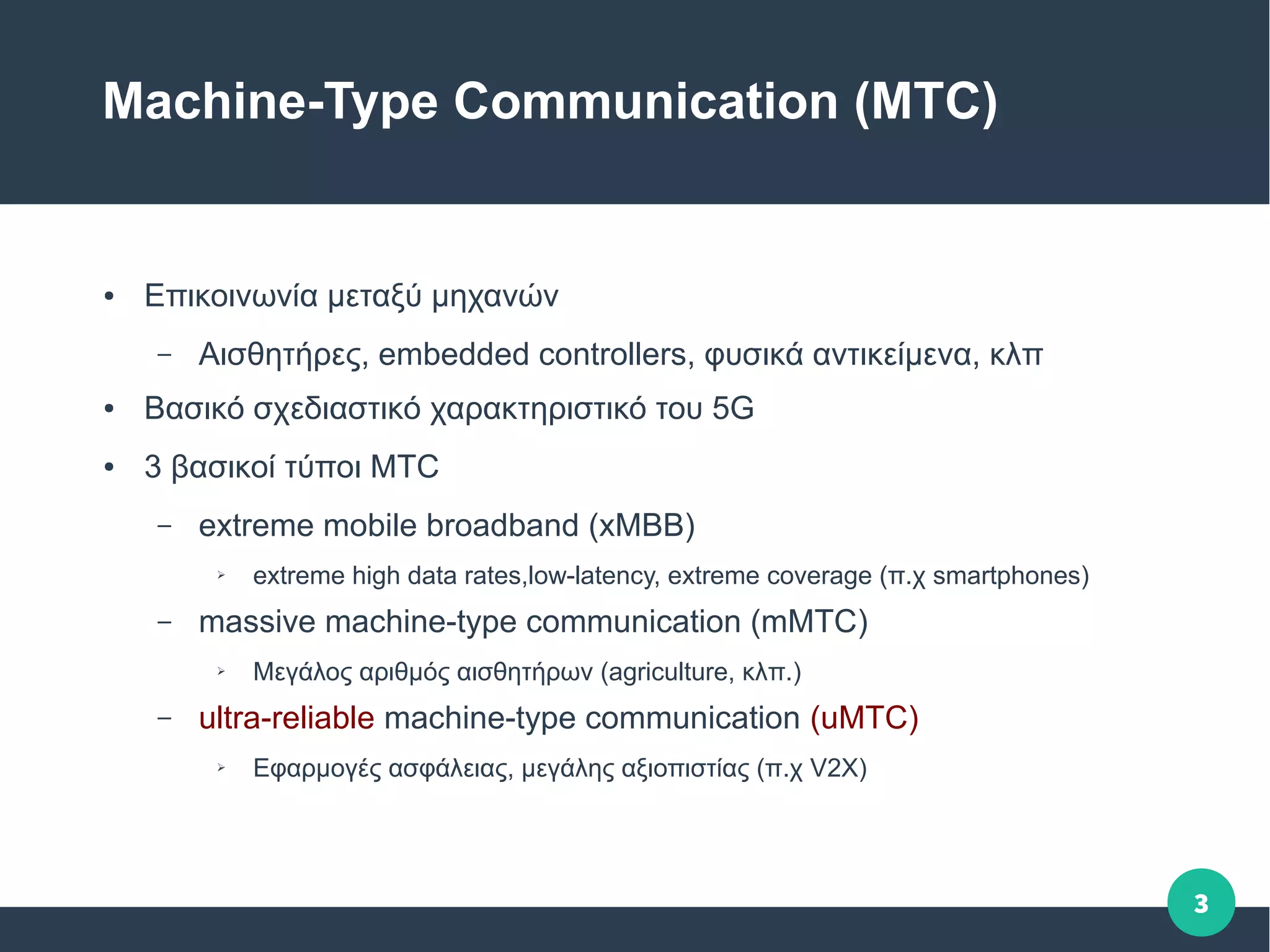 Machine-Type Communication (MTC)

• Επικοινωνία μεταξύ μηχανών
  – Αισθητήρες, embedded controllers, φυσικά αντικείμενα, κλπ
• Βασικό σχεδιαστικό χαρακτηριστικό του 5G
• 3 βασικοί τύποι MTC
  – extreme mobile broadband (xMBB)
    ➢ extreme high data rates,low-latency, extreme coverage (π.χ smartphones)
  – massive machine-type communication (mMTC)
    ➢ Μεγάλος αριθμός αισθητήρων (agriculture, κλπ.)
  – ultra-reliable machine-type communication (uMTC)
    ➢ Εφαρμογές ασφάλειας, μεγάλης αξιοπιστίας (π.χ V2X)

3